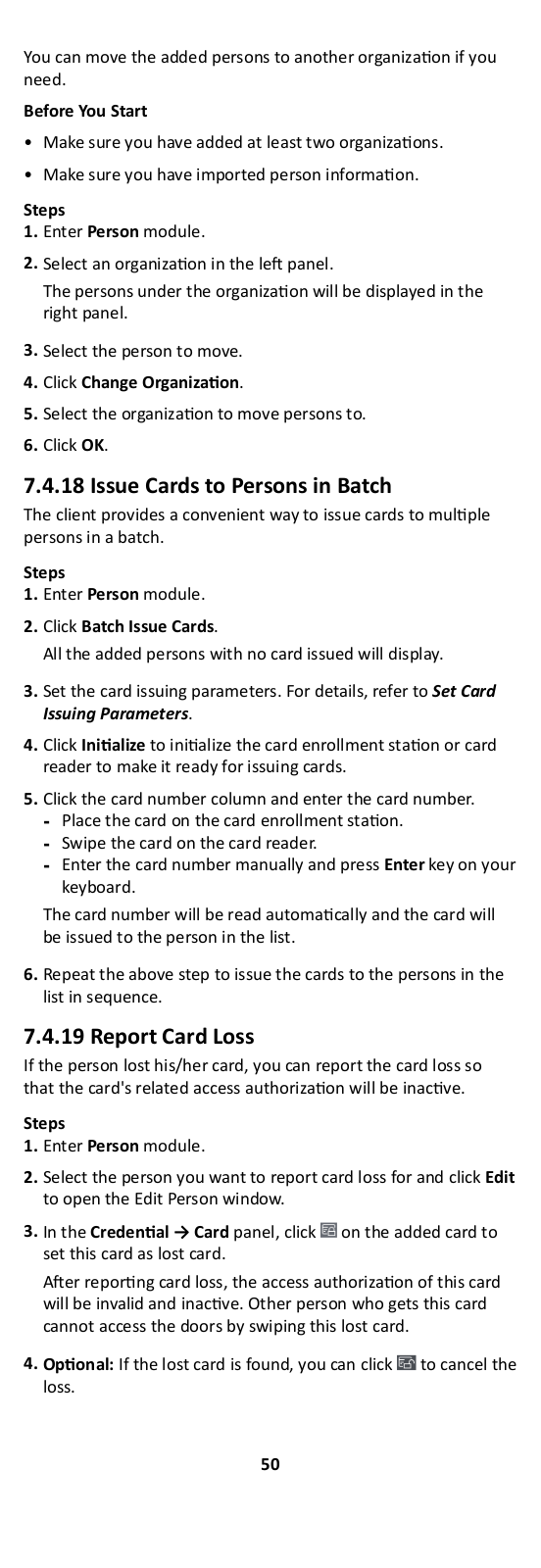 You can move the added persons to another organization if you need.

Before You Start

• Make sure you have added at least two organizations.

• Make sure you have imported person information.

Steps

1. Enter Person module.

2. Select an organization in the left panel.

The persons under the organization will be displayed in the right panel.

3. Select the person to move.

4. Click Change Organization.

5. Select the organization to move persons to.

6. Click OK.

7.4.18 Issue Cards to Persons in Batch

The client provides a convenient way to issue cards to multiple persons in a batch.

Steps

1. Enter Person module.

2. Click Batch Issue Cards.

All the added persons with no card issued will display.

3. Set the card issuing parameters. For details, refer to Set Card Issuing Parameters.

4. Click Initialize to initialize the card enrollment station or card reader to make it ready for issuing cards.

5. Click the card number column and enter the card number.

- Place the card on the card enrollment station.
- Swipe the card on the card reader.
- Enter the card number manually and press Enter key on your keyboard.

The card number will be read automatically and the card will be issued to the person in the list.

6. Repeat the above step to issue the cards to the persons in the list in sequence.

7.4.19 Report Card Loss

If the person lost his/her card, you can report the card loss so that the card's related access authorization will be inactive.

Steps

1. Enter Person module.

2. Select the person you want to report card loss for and click Edit to open the Edit Person window.

3. In the Credential → Card panel, click on the added card to set this card as lost card.

After reporting card loss, the access authorization of this card will be invalid and inactive. Other person who gets this card cannot access the doors by swiping this lost card.

4. Optional: If the lost card is found, you can click to cancel the loss.

50